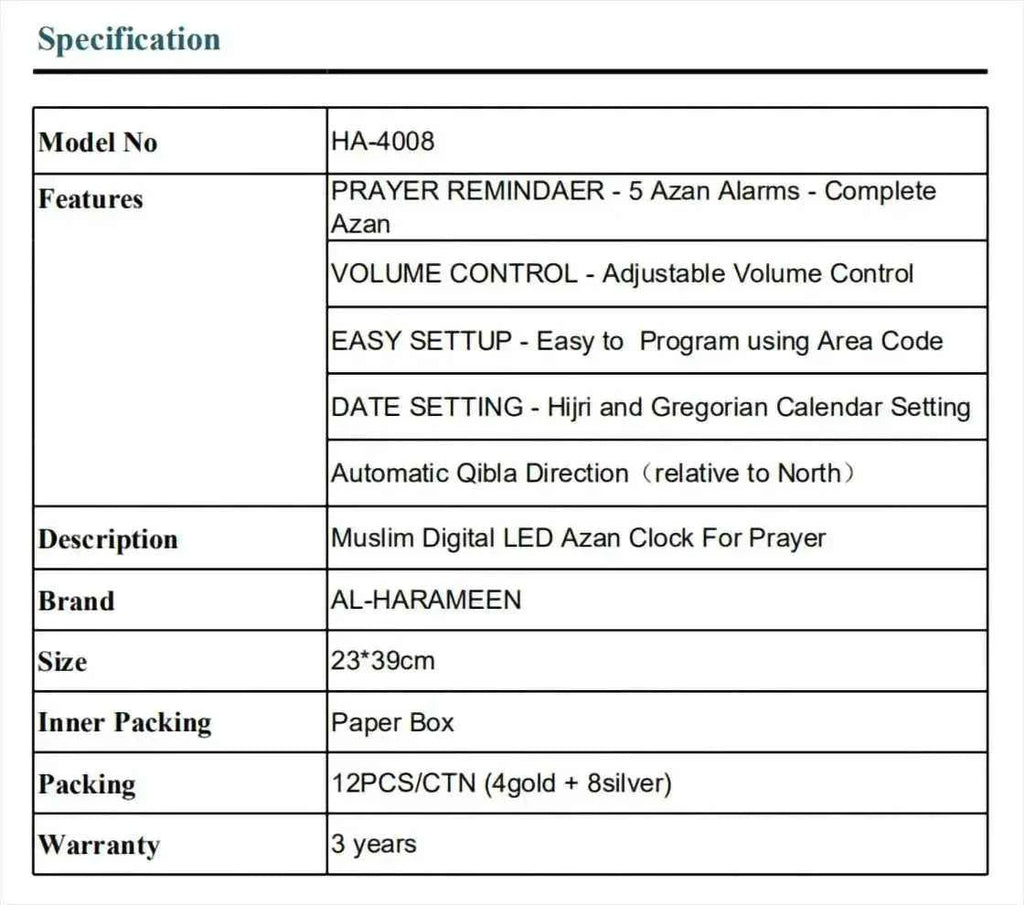 Specification

| Model No | HA-4008 |
|---|---|
| Features | PRAYER REMINDAER - 5 Azan Alarms - Complete Azan |
| | VOLUME CONTROL - Adjustable Volume Control |
| | EASY SETTUP - Easy to Program using Area Code |
| | DATE SETTING - Hijri and Gregorian Calendar Setting |
| | Automatic Qibla Direction（relative to North） |
| Description | Muslim Digital LED Azan Clock For Prayer |
| Brand | AL-HARAMEEN |
| Size | 23*39cm |
| Inner Packing | Paper Box |
| Packing | 12PCS/CTN (4gold + 8silver) |
| Warranty | 3 years |